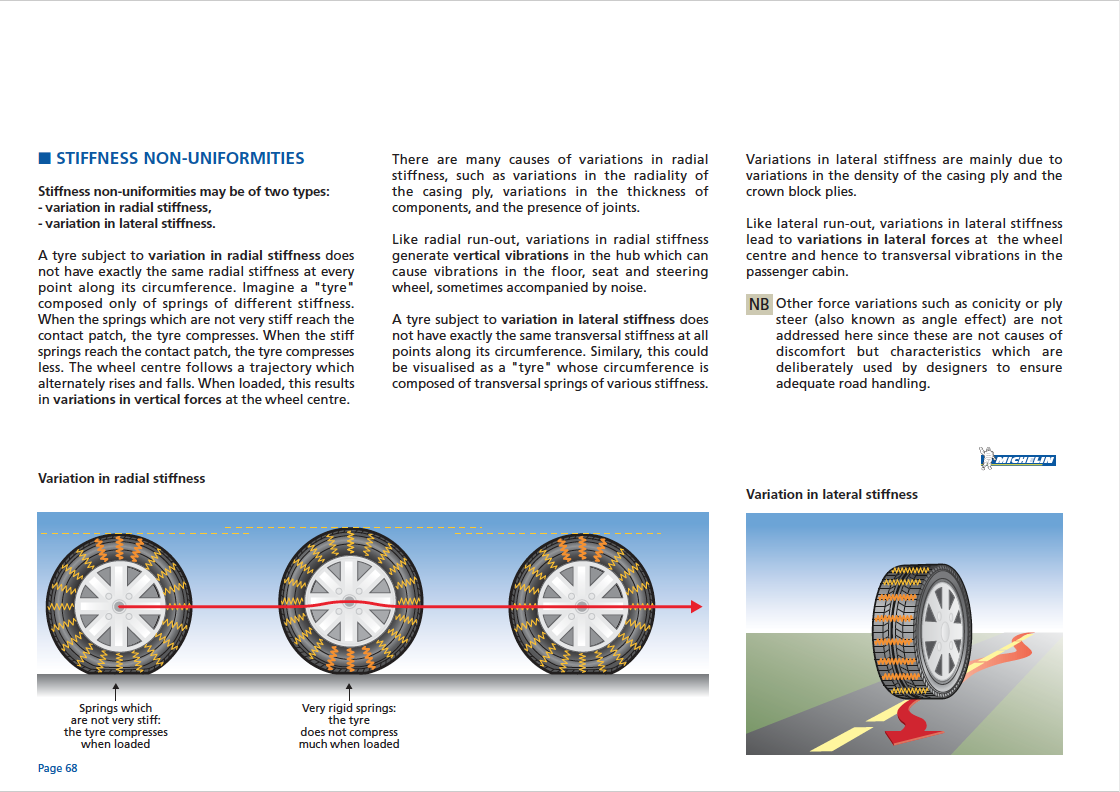 ■ STIFFNESS NON-UNIFORMITIES

Stiffness non-uniformities may be of two types:
- variation in radial stiffness,
- variation in lateral stiffness.

A tyre subject to variation in radial stiffness does not have exactly the same radial stiffness at every point along its circumference. Imagine a "tyre" composed only of springs of different stiffness. When the springs which are not very stiff reach the contact patch, the tyre compresses. When the stiff springs reach the contact patch, the tyre compresses less. The wheel centre follows a trajectory which alternately rises and falls. When loaded, this results in variations in vertical forces at the wheel centre.

There are many causes of variations in radial stiffness, such as variations in the radiality of the casing ply, variations in the thickness of components, and the presence of joints.

Like radial run-out, variations in radial stiffness generate vertical vibrations in the hub which can cause vibrations in the floor, seat and steering wheel, sometimes accompanied by noise.

A tyre subject to variation in lateral stiffness does not have exactly the same transversal stiffness at all points along its circumference. Similary, this could be visualised as a "tyre" whose circumference is composed of transversal springs of various stiffness.

Variations in lateral stiffness are mainly due to variations in the density of the casing ply and the crown block plies.

Like lateral run-out, variations in lateral stiffness lead to variations in lateral forces at the wheel centre and hence to transversal vibrations in the passenger cabin.

NB Other force variations such as conicity or ply steer (also known as angle effect) are not addressed here since these are not causes of discomfort but characteristics which are deliberately used by designers to ensure adequate road handling.

MICHELIN

Variation in radial stiffness

Springs which are not very stiff: the tyre compresses when loaded

Very rigid springs: the tyre does not compress much when loaded

Variation in lateral stiffness

Page 68